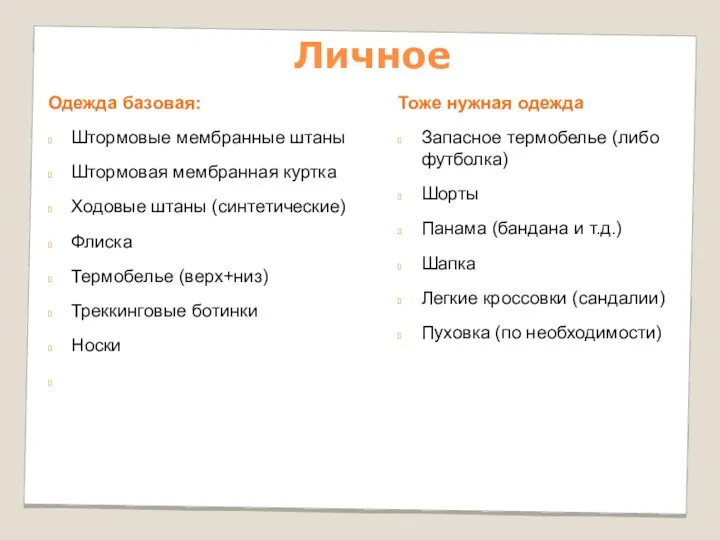 Личное

Одежда базовая:

Штормовые мембранные штаны

Штормовая мембранная куртка

Ходовые штаны (синтетические)

Флиска

Термобелье (верх+низ)

Треккинговые ботинки

Носки

Тоже нужная одежда

Запасное термобелье (либо футболка)

Шорты

Панама (бандана и т.д.)

Шапка

Легкие кроссовки (сандалии)

Пуховка (по необходимости)